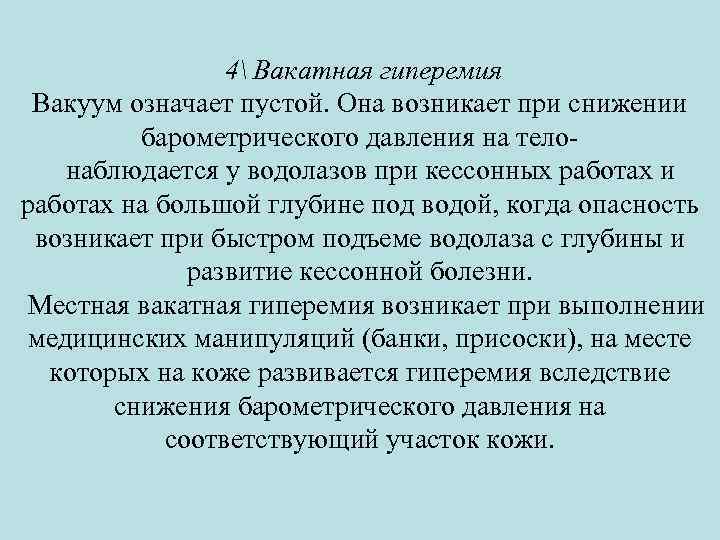 4\ Вакатная гиперемия
Вакуум означает пустой. Она возникает при снижении барометрического давления на тело-
наблюдается у водолазов при кессонных работах и работах на большой глубине под водой, когда опасность возникает при быстром подъеме водолаза с глубины и развитие кессонной болезни.
Местная вакатная гиперемия возникает при выполнении медицинских манипуляций (банки, присоски), на месте которых на коже развивается гиперемия вследствие снижения барометрического давления на соответствующий участок кожи.